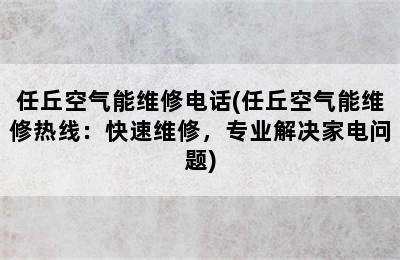 任丘空气能维修电话(任丘空气能维修热线：快速维修，专业解决家电问题)